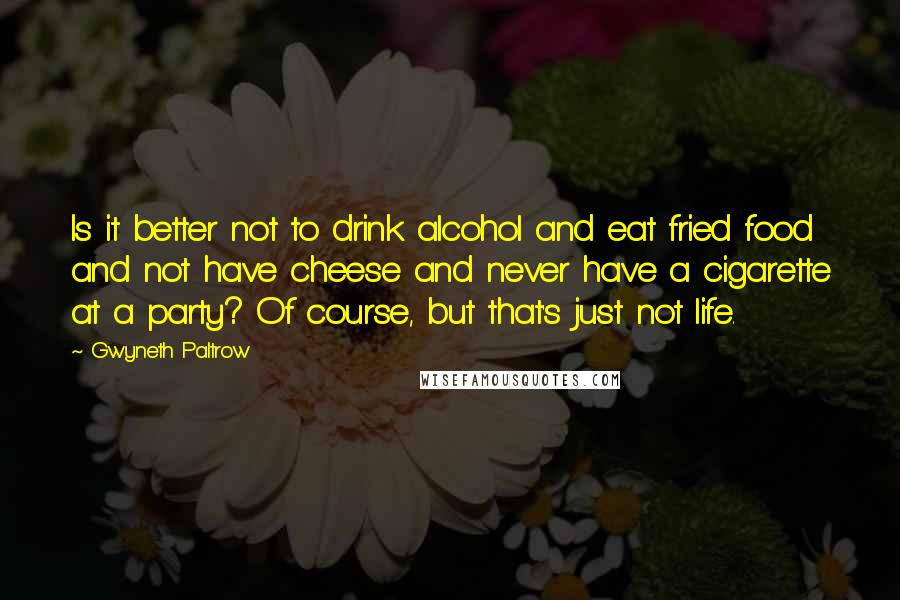 Is it better not to drink alcohol and eat fried food and not have cheese and never have a cigarette at a party? Of course, but that's just not life.

~ Gwyneth Paltrow

WISEFAMOUSQUOTES.COM